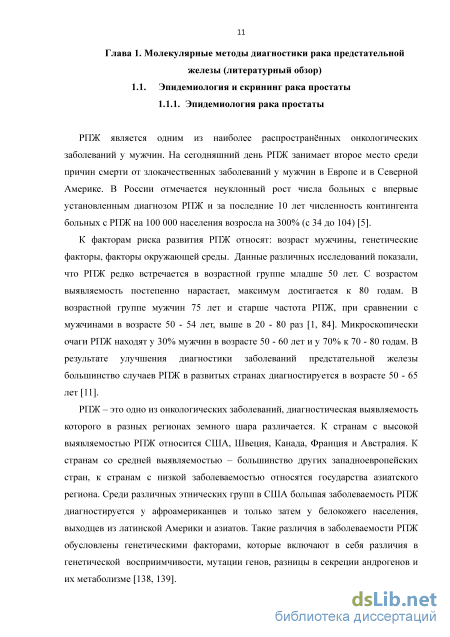 11

Глава 1. Молекулярные методы диагностики рака предстательной железы (литературный обзор)

1.1. Эпидемиология и скрининг рака простаты

1.1.1. Эпидемиология рака простаты

РПЖ является одним из наиболее распространённых онкологических заболеваний у мужчин. На сегодняшний день РПЖ занимает второе место среди причин смерти от злокачественных заболеваний у мужчин в Европе и в Северной Америке. В России отмечается неуклонный рост числа больных с впервые установленным диагнозом РПЖ и за последние 10 лет численность контингента больных с РПЖ на 100 000 населения возросла на 300% (с 34 до 104) [5].

К факторам риска развития РПЖ относят: возраст мужчины, генетические факторы, факторы окружающей среды. Данные различных исследований показали, что РПЖ редко встречается в возрастной группе младше 50 лет. С возрастом выявляемость постепенно нарастает, максимум достигается к 80 годам. В возрастной группе мужчин 75 лет и старше частота РПЖ, при сравнении с мужчинами в возрасте 50 - 54 лет, выше в 20 - 80 раз [1, 84]. Микроскопически очаги РПЖ находят у 30% мужчин в возрасте 50 - 60 лет и у 70% к 70 - 80 годам. В результате улучшения диагностики заболеваний предстательной железы большинство случаев РПЖ в развитых странах диагностируется в возрасте 50 - 65 лет [11].

РПЖ – это одно из онкологических заболеваний, диагностическая выявляемость которого в разных регионах земного шара различается. К странам с высокой выявляемостью РПЖ относится США, Швеция, Канада, Франция и Австралия. К странам со средней выявляемостью – большинство других западноевропейских стран, к странам с низкой заболеваемостью относятся государства азиатского региона. Среди различных этнических групп в США большая заболеваемость РПЖ диагностируется у афроамериканцев и только затем у белокожего населения, выходцев из латинской Америки и азиатов. Такие различия в заболеваемости РПЖ обусловлены генетическими факторами, которые включают в себя различия в генетической восприимчивости, мутации генов, разницы в секреции андрогенов и их метаболизме [138, 139].

dsLib.net
библиотека диссертаций